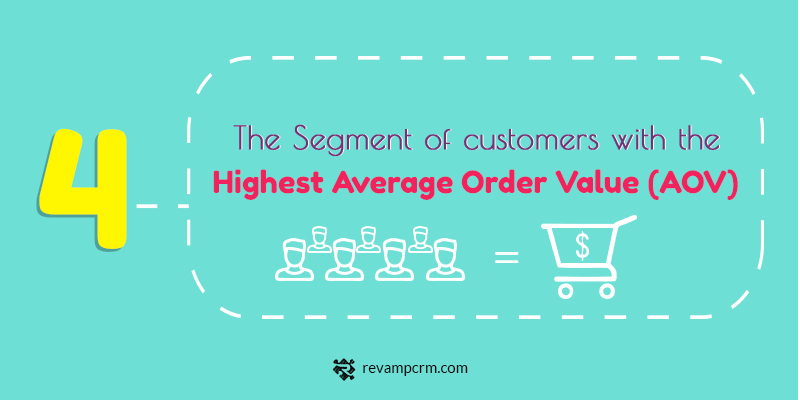 4

The Segment of customers with the
Highest Average Order Value (AOV)

=

$

revampcrm.com